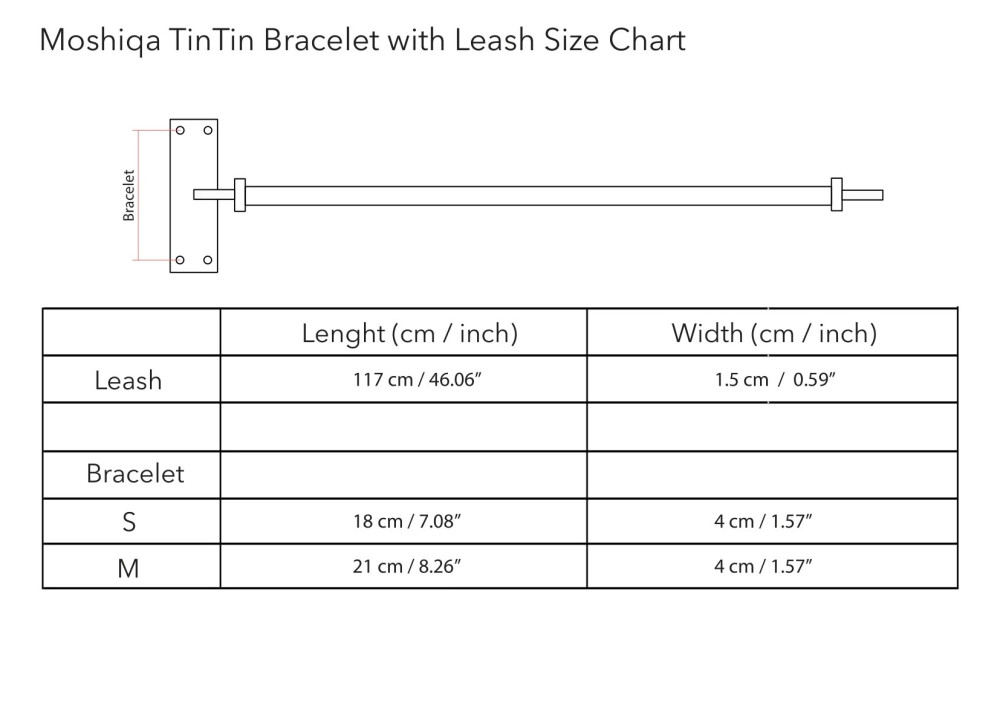 Moshiqa TinTin Bracelet with Leash Size Chart

Bracelet

| | Lenght (cm / inch) | Width (cm / inch) |
|---|---|---|
| Leash | 117 cm / 46.06" | 1.5 cm / 0.59" |
| | | |
| Bracelet | | |
| S | 18 cm / 7.08" | 4 cm / 1.57" |
| M | 21 cm / 8.26" | 4 cm / 1.57" |